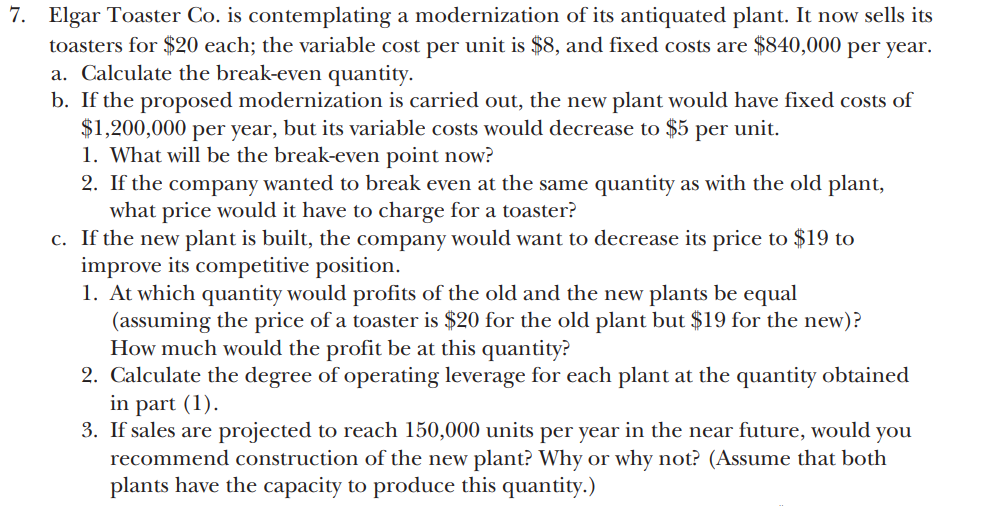 7. Elgar Toaster Co. is contemplating a modernization of its antiquated plant. It now sells its toasters for $20 each; the variable cost per unit is $8, and fixed costs are $840,000 per year.

a. Calculate the break-even quantity.

b. If the proposed modernization is carried out, the new plant would have fixed costs of $1,200,000 per year, but its variable costs would decrease to $5 per unit.

1. What will be the break-even point now?

2. If the company wanted to break even at the same quantity as with the old plant, what price would it have to charge for a toaster?

c. If the new plant is built, the company would want to decrease its price to $19 to improve its competitive position.

1. At which quantity would profits of the old and the new plants be equal (assuming the price of a toaster is $20 for the old plant but $19 for the new)? How much would the profit be at this quantity?

2. Calculate the degree of operating leverage for each plant at the quantity obtained in part (1).

3. If sales are projected to reach 150,000 units per year in the near future, would you recommend construction of the new plant? Why or why not? (Assume that both plants have the capacity to produce this quantity.)